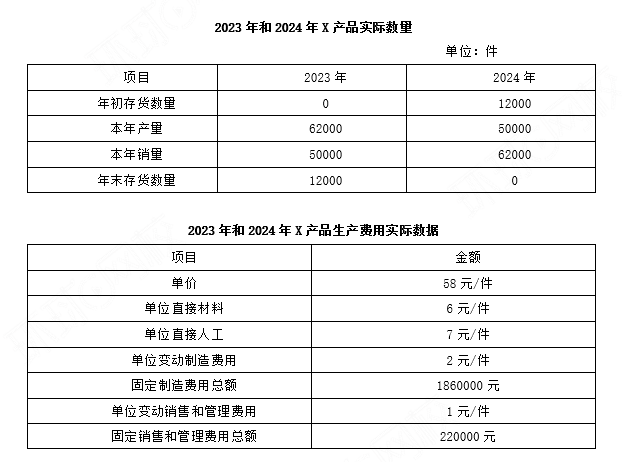 2023 年和 2024 年 X 产品实际数量

单位：件

| 项目 | 2023 年 | 2024 年 |
|---|---|---|
| 年初存货数量 | 0 | 12000 |
| 本年产量 | 62000 | 50000 |
| 本年销量 | 50000 | 62000 |
| 年末存货数量 | 12000 | 0 |

2023 年和 2024 年 X 产品生产费用实际数据

| 项目 | 金额 |
|---|---|
| 单价 | 58 元/件 |
| 单位直接材料 | 6 元/件 |
| 单位直接人工 | 7 元/件 |
| 单位变动制造费用 | 2 元/件 |
| 固定制造费用总额 | 1860000 元 |
| 单位变动销售和管理费用 | 1 元/件 |
| 固定销售和管理费用总额 | 220000 元 |